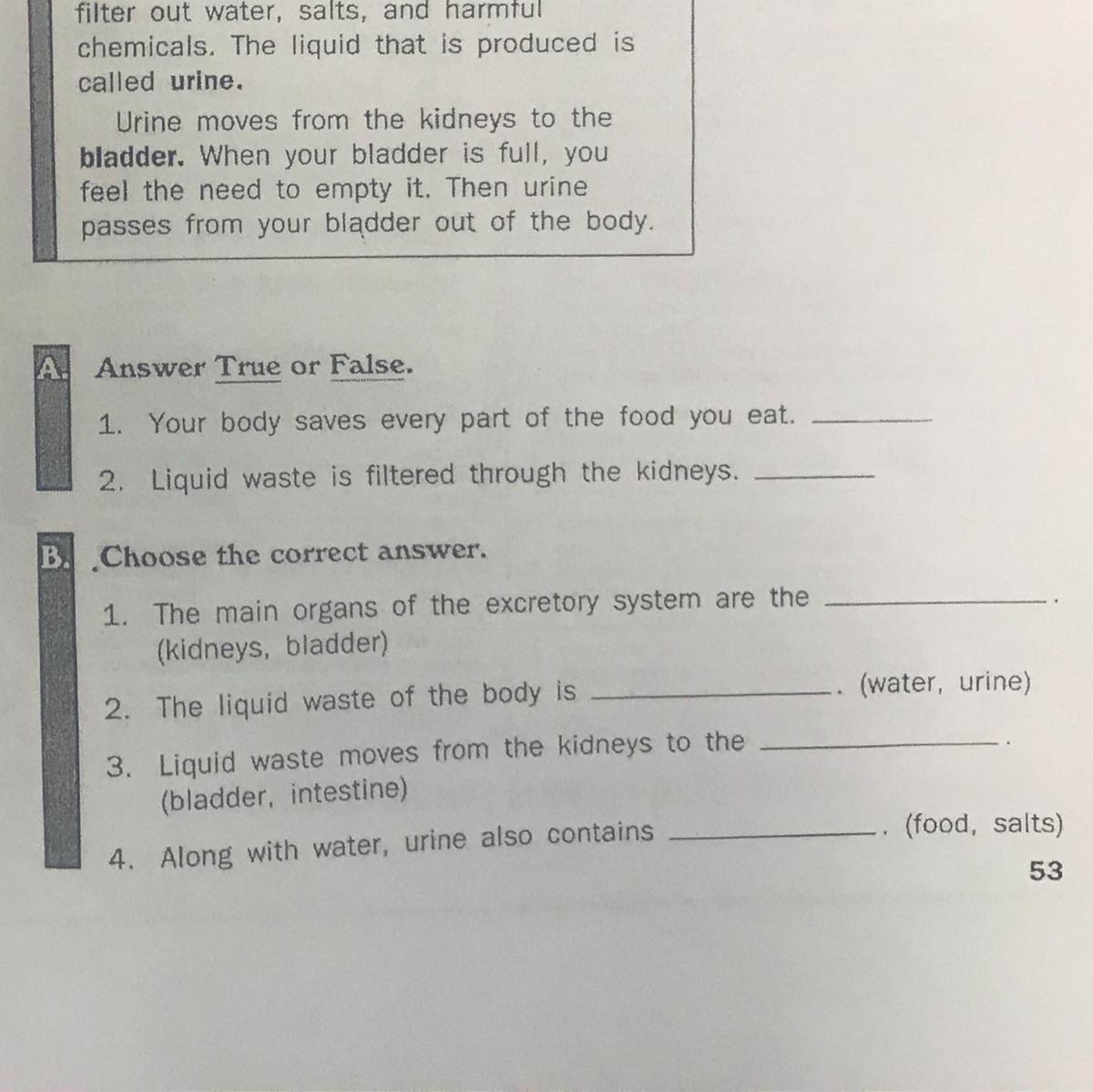 filter out water, salts, and harmful chemicals. The liquid that is produced is called urine.

Urine moves from the kidneys to the bladder. When your bladder is full, you feel the need to empty it. Then urine passes from your bladder out of the body.

A. Answer True or False.

1. Your body saves every part of the food you eat. ____

2. Liquid waste is filtered through the kidneys. ____

B. Choose the correct answer.

1. The main organs of the excretory system are the ____. (kidneys, bladder)

2. The liquid waste of the body is ____. (water, urine)

3. Liquid waste moves from the kidneys to the ____. (bladder, intestine)

4. Along with water, urine also contains ____. (food, salts)

53